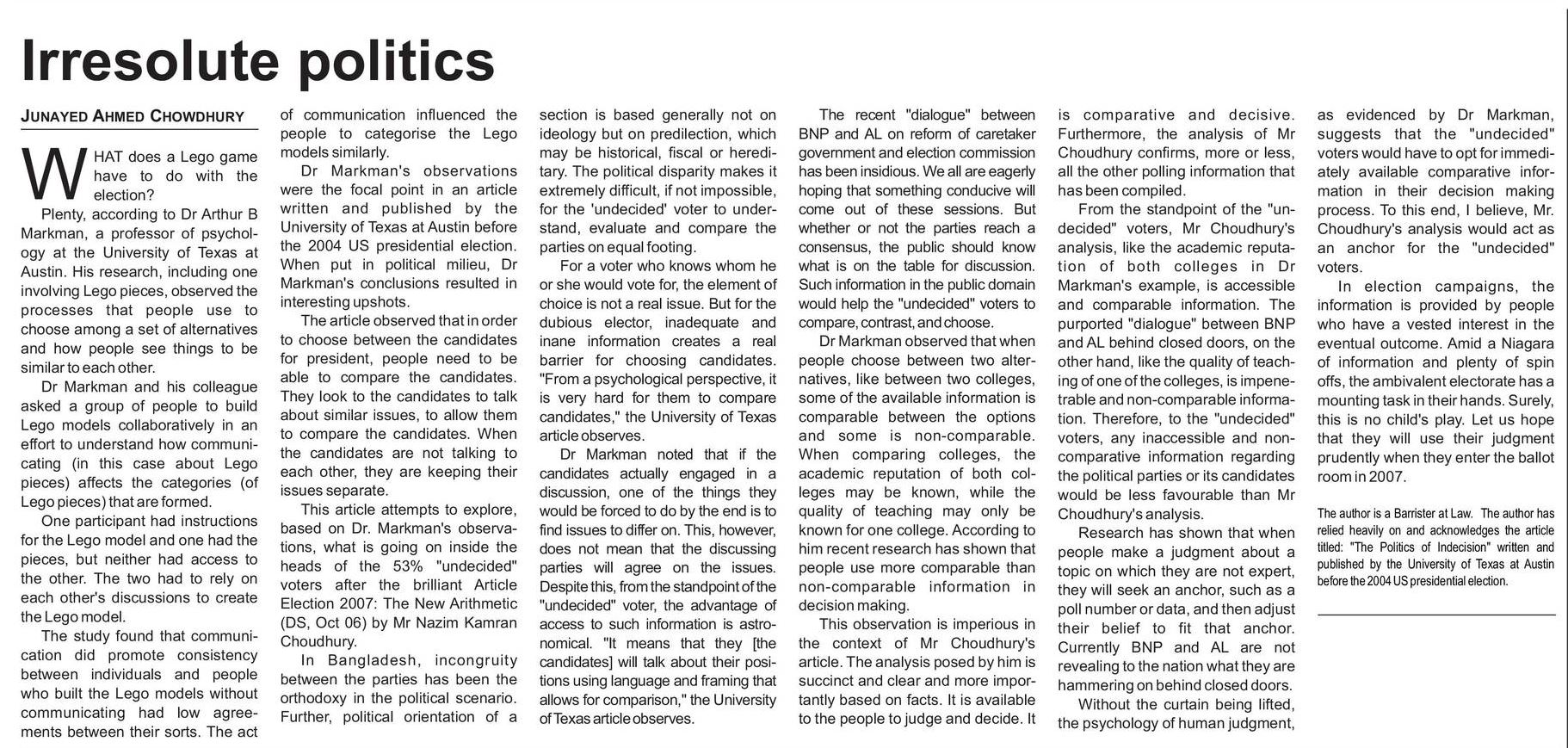 Irresolute politics

JUNAYED AHMED CHOWDHURY

WHAT does a Lego game have to do with the election?

Plenty, according to Dr Arthur B Markman, a professor of psychology at the University of Texas at Austin. His research, including one involving Lego pieces, observed the processes that people use to choose among a set of alternatives and how people see things to be similar to each other.

Dr Markman and his colleague asked a group of people to build Lego models collaboratively in an effort to understand how communicating (in this case about Lego pieces) affects the categories (of Lego pieces) that are formed.

One participant had instructions for the Lego model and one had the pieces, but neither had access to the other. The two had to rely on each other's discussions to create the Lego model.

The study found that communication did promote consistency between individuals and people who built the Lego models without communicating had low agreements between their sorts. The act of communication influenced the people to categorise the Lego models similarly.

Dr Markman's observations were the focal point in an article written and published by the University of Texas at Austin before the 2004 US presidential election. When put in political milieu, Dr Markman's conclusions resulted in interesting upshots.

The article observed that in order to choose between the candidates for president, people need to be able to compare the candidates. They look to the candidates to talk about similar issues, to allow them to compare the candidates. When the candidates are not talking to each other, they are keeping their issues separate.

This article attempts to explore, based on Dr. Markman's observations, what is going on inside the heads of the 53% "undecided" voters after the brilliant Article Election 2007: The New Arithmetic (DS, Oct 06) by Mr Nazim Kamran Choudhury.

In Bangladesh, incongruity between the parties has been the orthodoxy in the political scenario. Further, political orientation of a section is based generally not on ideology but on predilection, which may be historical, fiscal or hereditary. The political disparity makes it extremely difficult, if not impossible, for the 'undecided' voter to understand, evaluate and compare the parties on equal footing.

For a voter who knows whom he or she would vote for, the element of choice is not a real issue. But for the dubious elector, inadequate and inane information creates a real barrier for choosing candidates. "From a psychological perspective, it is very hard for them to compare candidates," the University of Texas article observes.

Dr Markman noted that if the candidates actually engaged in a discussion, one of the things they would be forced to do by the end is to find issues to differ on. This, however, does not mean that the discussing parties will agree on the issues. Despite this, from the standpoint of the "undecided" voter, the advantage of access to such information is astronomical. "It means that they [the candidates] will talk about their positions using language and framing that allows for comparison," the University of Texas article observes.

The recent "dialogue" between BNP and AL on reform of caretaker government and election commission has been insidious. We all are eagerly hoping that something conducive will come out of these sessions. But whether or not the parties reach a consensus, the public should know what is on the table for discussion. Such information in the public domain would help the "undecided" voters to compare, contrast, and choose.

Dr Markman observed that when people choose between two alternatives, like between two colleges, some of the available information is comparable between the options and some is non-comparable. When comparing colleges, the academic reputation of both colleges may be known, while the quality of teaching may only be known for one college. According to him recent research has shown that people use more comparable than non-comparable information in decision making.

This observation is imperious in the context of Mr Choudhury's article. The analysis posed by him is succinct and clear and more importantly based on facts. It is available to the people to judge and decide. It is comparative and decisive. Furthermore, the analysis of Mr Choudhury confirms, more or less, all the other polling information that has been compiled.

From the standpoint of the "undecided" voters, Mr Choudhury's analysis, like the academic reputation of both colleges in Dr Markman's example, is accessible and comparable information. The purported "dialogue" between BNP and AL behind closed doors, on the other hand, like the quality of teaching of one of the colleges, is impenetrable and non-comparable information. Therefore, to the "undecided" voters, any inaccessible and non-comparative information regarding the political parties or its candidates would be less favourable than Mr Choudhury's analysis.

Research has shown that when people make a judgment about a topic on which they are not expert, they will seek an anchor, such as a poll number or data, and then adjust their belief to fit that anchor. Currently BNP and AL are not revealing to the nation what they are hammering on behind closed doors.

Without the curtain being lifted, the psychology of human judgment, as evidenced by Dr Markman, suggests that the "undecided" voters would have to opt for immediately available comparative information in their decision making process. To this end, I believe, Mr. Choudhury's analysis would act as an anchor for the "undecided" voters.

In election campaigns, the information is provided by people who have a vested interest in the eventual outcome. Amid a Niagara of information and plenty of spin offs, the ambivalent electorate has a mounting task in their hands. Surely, this is no child's play. Let us hope that they will use their judgment prudently when they enter the ballot room in 2007.

The author is a Barrister at Law. The author has relied heavily on and acknowledges the article titled: "The Politics of Indecision" written and published by the University of Texas at Austin before the 2004 US presidential election.